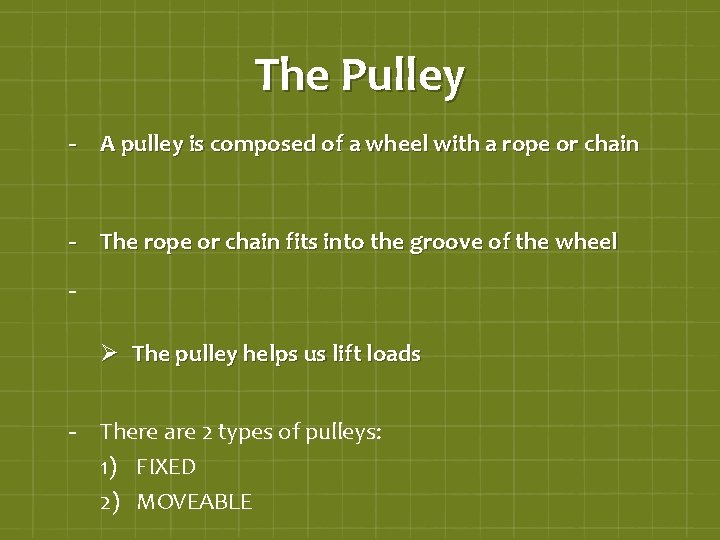 The Pulley

- A pulley is composed of a wheel with a rope or chain

- The rope or chain fits into the groove of the wheel

-

➢ The pulley helps us lift loads

- There are 2 types of pulleys:
1) FIXED
2) MOVEABLE